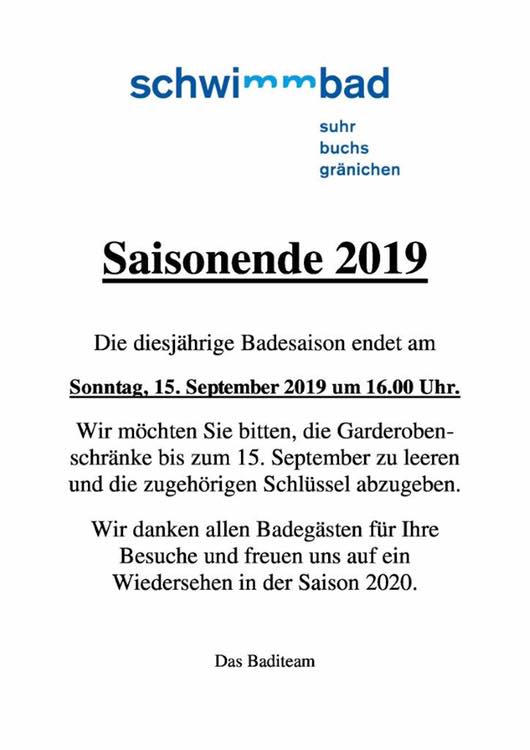 schwimmbad

suhr
buchs
gränichen

Saisonende 2019

Die diesjährige Badesaison endet am

Sonntag, 15. September 2019 um 16.00 Uhr.

Wir möchten Sie bitten, die Garderobenschränke bis zum 15. September zu leeren und die zugehörigen Schlüssel abzugeben.

Wir danken allen Badegästen für Ihre Besuche und freuen uns auf ein Wiedersehen in der Saison 2020.

Das Baditeam